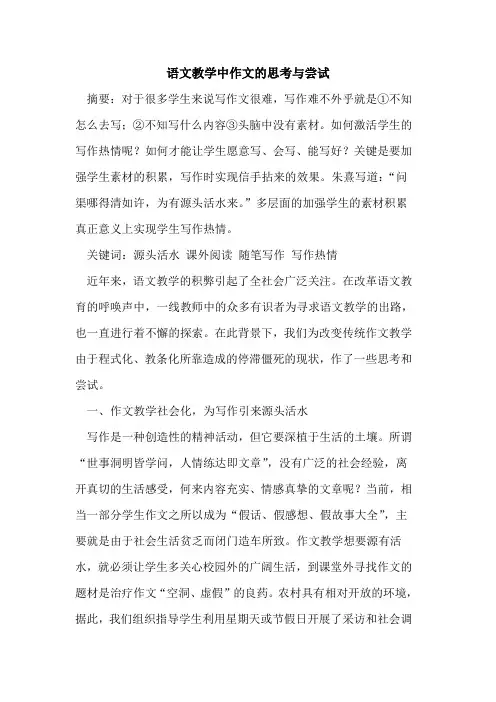 语文教学中作文的思考与尝试

摘要：对于很多学生来说写作文很难，写作难不外乎就是①不知怎么去写；②不知写什么内容③头脑中没有素材。如何激活学生的写作热情呢？如何才能让学生愿意写、会写、能写好？关键是要加强学生素材的积累，写作时实现信手拈来的效果。朱熹写道：“问渠哪得清如许，为有源头活水来。”多层面的加强学生的素材积累真正意义上实现学生写作热情。

关键词：源头活水 课外阅读 随笔写作 写作热情

近年来，语文教学的积弊引起了全社会广泛关注。在改革语文教育的呼唤声中，一线教师中的众多有识者为寻求语文教学的出路，也一直进行着不懈的探索。在此背景下，我们为改变传统作文教学由于程式化、教条化所靠造成的停滞僵死的现状，作了一些思考和尝试。

一、作文教学社会化，为写作引来源头活水

写作是一种创造性的精神活动，但它要深植于生活的土壤。所谓“世事洞明皆学问，人情练达即文章”，没有广泛的社会经验，离开真切的生活感受，何来内容充实、情感真挚的文章呢？当前，相当一部分学生作文之所以成为“假话、假感想、假故事大全”，主要就是由于社会生活贫乏而闭门造车所致。作文教学想要源有活水，就必须让学生多关心校园外的广阔生活，到课堂外寻找作文的题材是治疗作文“空洞、虚假”的良药。农村具有相对开放的环境，据此，我们组织指导学生利用星期天或节假日开展了采访和社会调